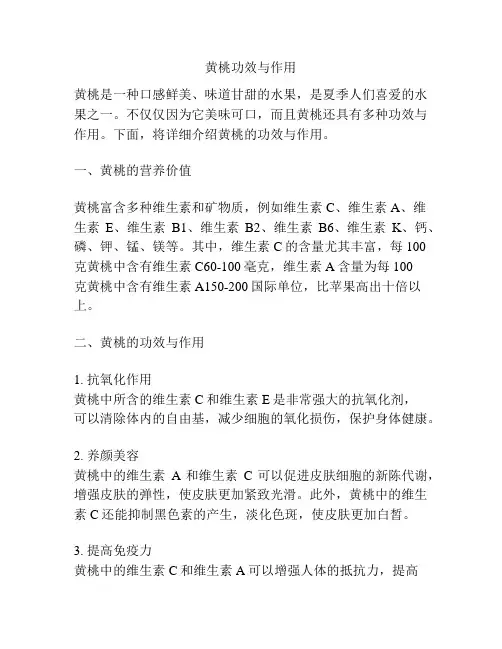 黄桃功效与作用

黄桃是一种口感鲜美、味道甘甜的水果，是夏季人们喜爱的水果之一。不仅仅因为它美味可口，而且黄桃还具有多种功效与作用。下面，将详细介绍黄桃的功效与作用。

一、黄桃的营养价值

黄桃富含多种维生素和矿物质，例如维生素 C、维生素 A、维生素 E、维生素 B1、维生素 B2、维生素 B6、维生素 K、钙、磷、钾、锰、镁等。其中，维生素 C 的含量尤其丰富，每 100 克黄桃中含有维生素 C60-100 毫克，维生素 A 含量为每 100 克黄桃中含有维生素 A150-200 国际单位，比苹果高出十倍以上。

二、黄桃的功效与作用

1. 抗氧化作用
黄桃中所含的维生素 C 和维生素 E 是非常强大的抗氧化剂，可以清除体内的自由基，减少细胞的氧化损伤，保护身体健康。

2. 养颜美容
黄桃中的维生素 A 和维生素 C 可以促进皮肤细胞的新陈代谢，增强皮肤的弹性，使皮肤更加紧致光滑。此外，黄桃中的维生素 C 还能抑制黑色素的产生，淡化色斑，使皮肤更加白皙。

3. 提高免疫力
黄桃中的维生素 C 和维生素 A 可以增强人体的抵抗力，提高